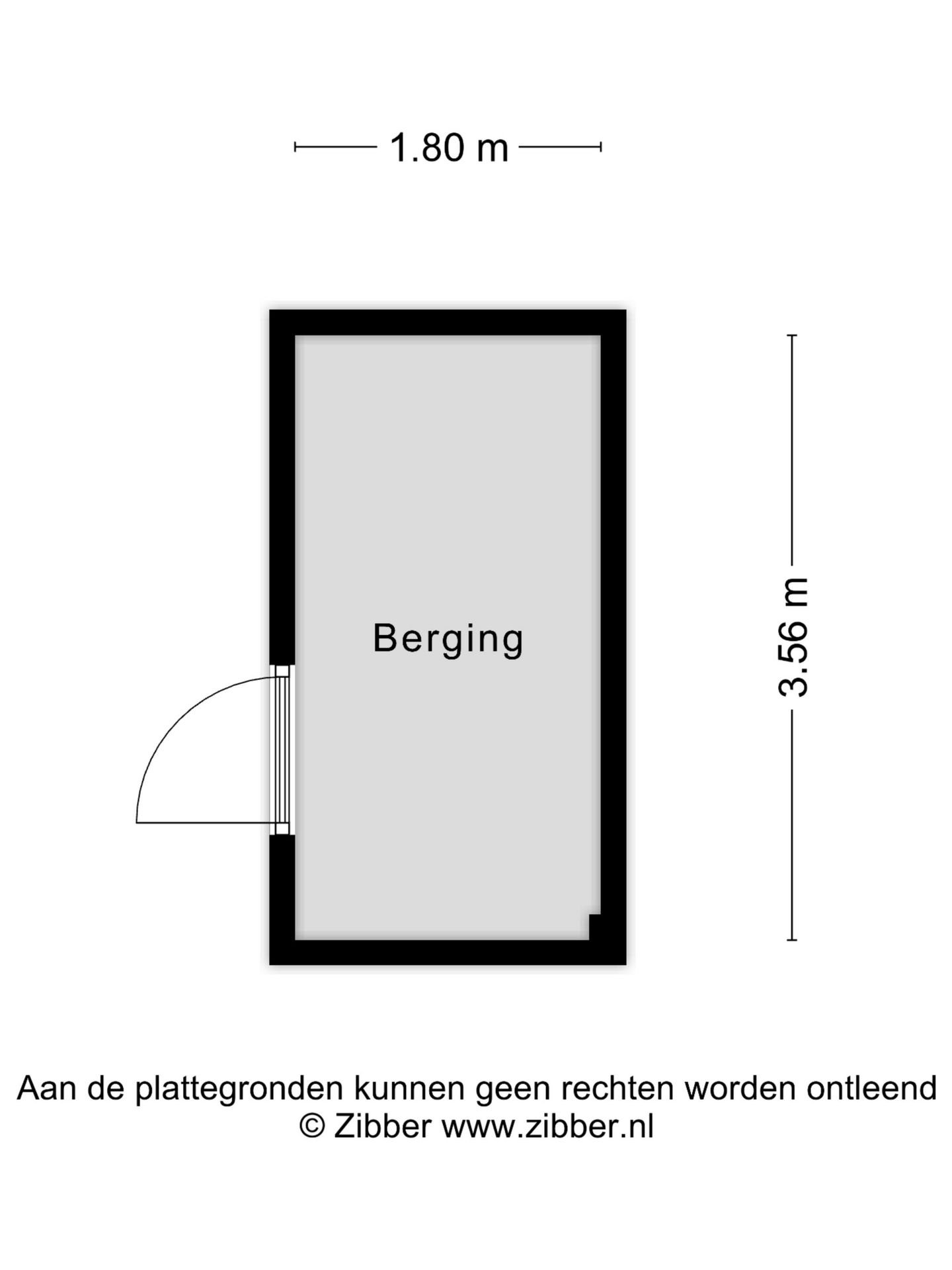 1.80 m

Berging

3.56 m

Aan de plattegronden kunnen geen rechten worden ontleend
© Zibber www.zibber.nl